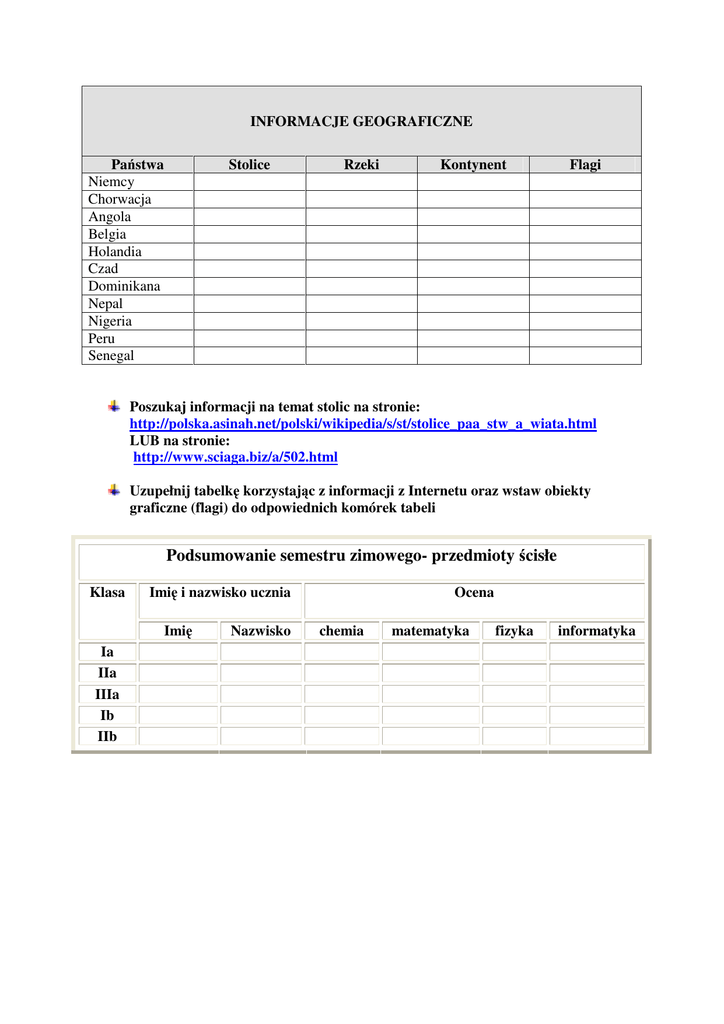 INFORMACJE GEOGRAFICZNE

| Państwa | Stolice | Rzeki | Kontynent | Flagi |
|---|---|---|---|---|
| Niemcy | | | | |
| Chorwacja | | | | |
| Angola | | | | |
| Belgia | | | | |
| Holandia | | | | |
| Czad | | | | |
| Dominikana | | | | |
| Nepal | | | | |
| Nigeria | | | | |
| Peru | | | | |
| Senegal | | | | |

Poszukaj informacji na temat stolic na stronie: http://polska.asinah.net/polski/wikipedia/s/st/stolice_paa_stw_a_wiata.html LUB na stronie: http://www.sciaga.biz/a/502.html

Uzupełnij tabelkę korzystając z informacji z Internetu oraz wstaw obiekty graficzne (flagi) do odpowiednich komórek tabeli

Podsumowanie semestru zimowego- przedmioty ścisłe

| Klasa | Imię i nazwisko ucznia | | Ocena | | | |
|---|---|---|---|---|---|---|
| | Imię | Nazwisko | chemia | matematyka | fizyka | informatyka |
| Ia | | | | | | |
| IIa | | | | | | |
| IIIa | | | | | | |
| Ib | | | | | | |
| IIb | | | | | | |